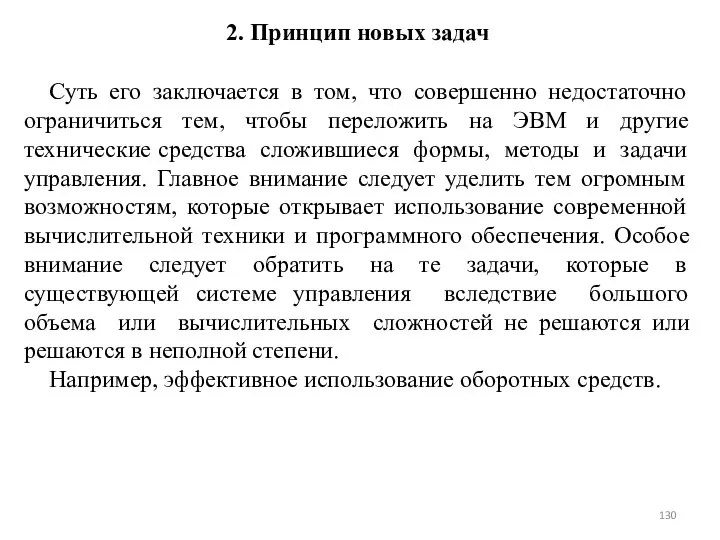 2. Принцип новых задач

Суть его заключается в том, что совершенно недостаточно ограничиться тем, чтобы переложить на ЭВМ и другие технические средства сложившиеся формы, методы и задачи управления. Главное внимание следует уделить тем огромным возможностям, которые открывает использование современной вычислительной техники и программного обеспечения. Особое внимание следует обратить на те задачи, которые в существующей системе управления вследствие большого объема или вычислительных сложностей не решаются или решаются в неполной степени.

Например, эффективное использование оборотных средств.

130